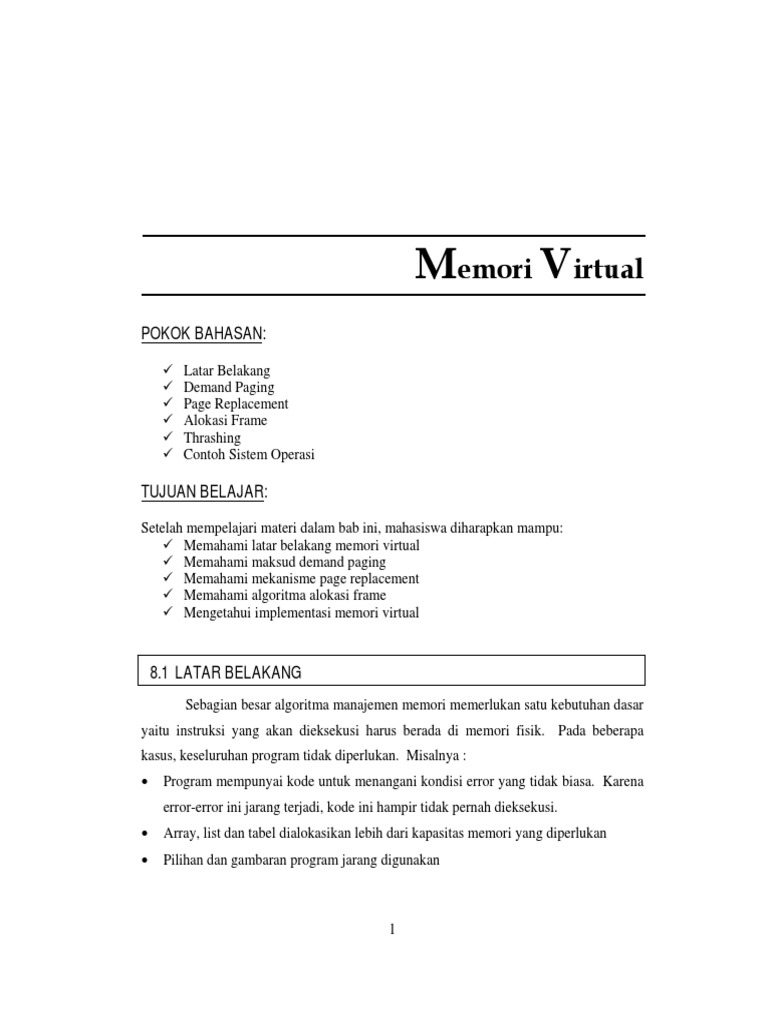 Memori Virtual

POKOK BAHASAN:

✓ Latar Belakang
✓ Demand Paging
✓ Page Replacement
✓ Alokasi Frame
✓ Thrashing
✓ Contoh Sistem Operasi

TUJUAN BELAJAR:

Setelah mempelajari materi dalam bab ini, mahasiswa diharapkan mampu:
✓ Memahami latar belakang memori virtual
✓ Memahami maksud demand paging
✓ Memahami mekanisme page replacement
✓ Memahami algoritma alokasi frame
✓ Mengetahui implementasi memori virtual

8.1 LATAR BELAKANG

Sebagian besar algoritma manajemen memori memerlukan satu kebutuhan dasar yaitu instruksi yang akan dieksekusi harus berada di memori fisik. Pada beberapa kasus, keseluruhan program tidak diperlukan. Misalnya :

• Program mempunyai kode untuk menangani kondisi error yang tidak biasa. Karena error-error ini jarang terjadi, kode ini hampir tidak pernah dieksekusi.
• Array, list dan tabel dialokasikan lebih dari kapasitas memori yang diperlukan
• Pilihan dan gambaran program jarang digunakan

1